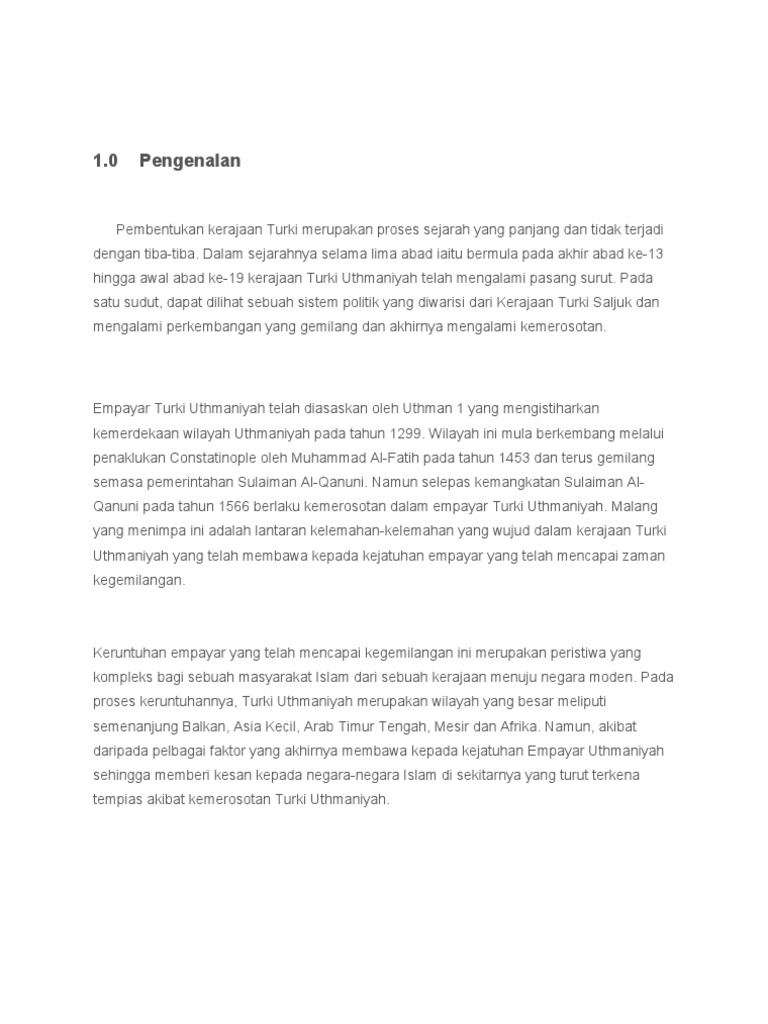 1.0 Pengenalan

Pembentukan kerajaan Turki merupakan proses sejarah yang panjang dan tidak terjadi dengan tiba-tiba. Dalam sejarahnya selama lima abad iaitu bermula pada akhir abad ke-13 hingga awal abad ke-19 kerajaan Turki Uthmaniyah telah mengalami pasang surut. Pada satu sudut, dapat dilihat sebuah sistem politik yang diwarisi dari Kerajaan Turki Saljuk dan mengalami perkembangan yang gemilang dan akhirnya mengalami kemerosotan.

Empayar Turki Uthmaniyah telah diasaskan oleh Uthman 1 yang mengistiharkan kemerdekaan wilayah Uthmaniyah pada tahun 1299. Wilayah ini mula berkembang melalui penaklukan Constatinople oleh Muhammad Al-Fatih pada tahun 1453 dan terus gemilang semasa pemerintahan Sulaiman Al-Qanuni. Namun selepas kemangkatan Sulaiman Al-Qanuni pada tahun 1566 berlaku kemerosotan dalam empayar Turki Uthmaniyah. Malang yang menimpa ini adalah lantaran kelemahan-kelemahan yang wujud dalam kerajaan Turki Uthmaniyah yang telah membawa kepada kejatuhan empayar yang telah mencapai zaman kegemilangan.

Keruntuhan empayar yang telah mencapai kegemilangan ini merupakan peristiwa yang kompleks bagi sebuah masyarakat Islam dari sebuah kerajaan menuju negara moden. Pada proses keruntuhannya, Turki Uthmaniyah merupakan wilayah yang besar meliputi semenanjung Balkan, Asia Kecil, Arab Timur Tengah, Mesir dan Afrika. Namun, akibat daripada pelbagai faktor yang akhirnya membawa kepada kejatuhan Empayar Uthmaniyah sehingga memberi kesan kepada negara-negara Islam di sekitarnya yang turut terkena tempias akibat kemerosotan Turki Uthmaniyah.